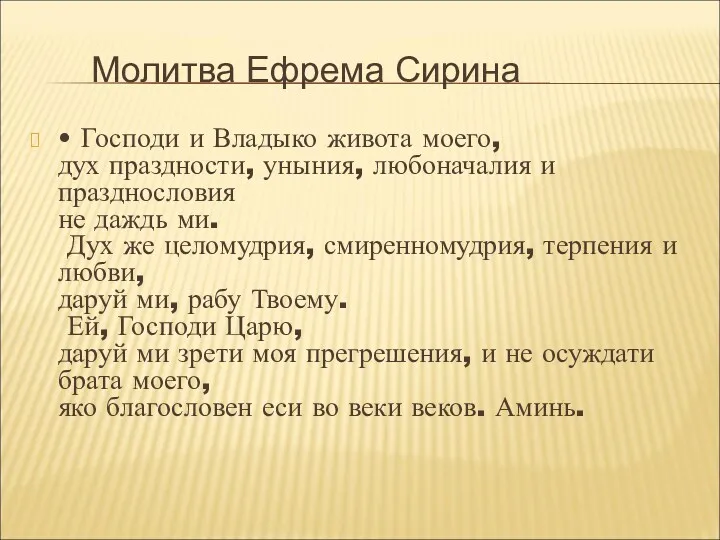 Молитва Ефрема Сирина

• Господи и Владыко живота моего,
дух праздности, уныния, любоначалия и празднословия
не даждь ми.
Дух же целомудрия, смиренномудрия, терпения и любви,
даруй ми, рабу Твоему.
Ей, Господи Царю,
даруй ми зрети моя прегрешения, и не осуждати брата моего,
яко благословен еси во веки веков. Аминь.